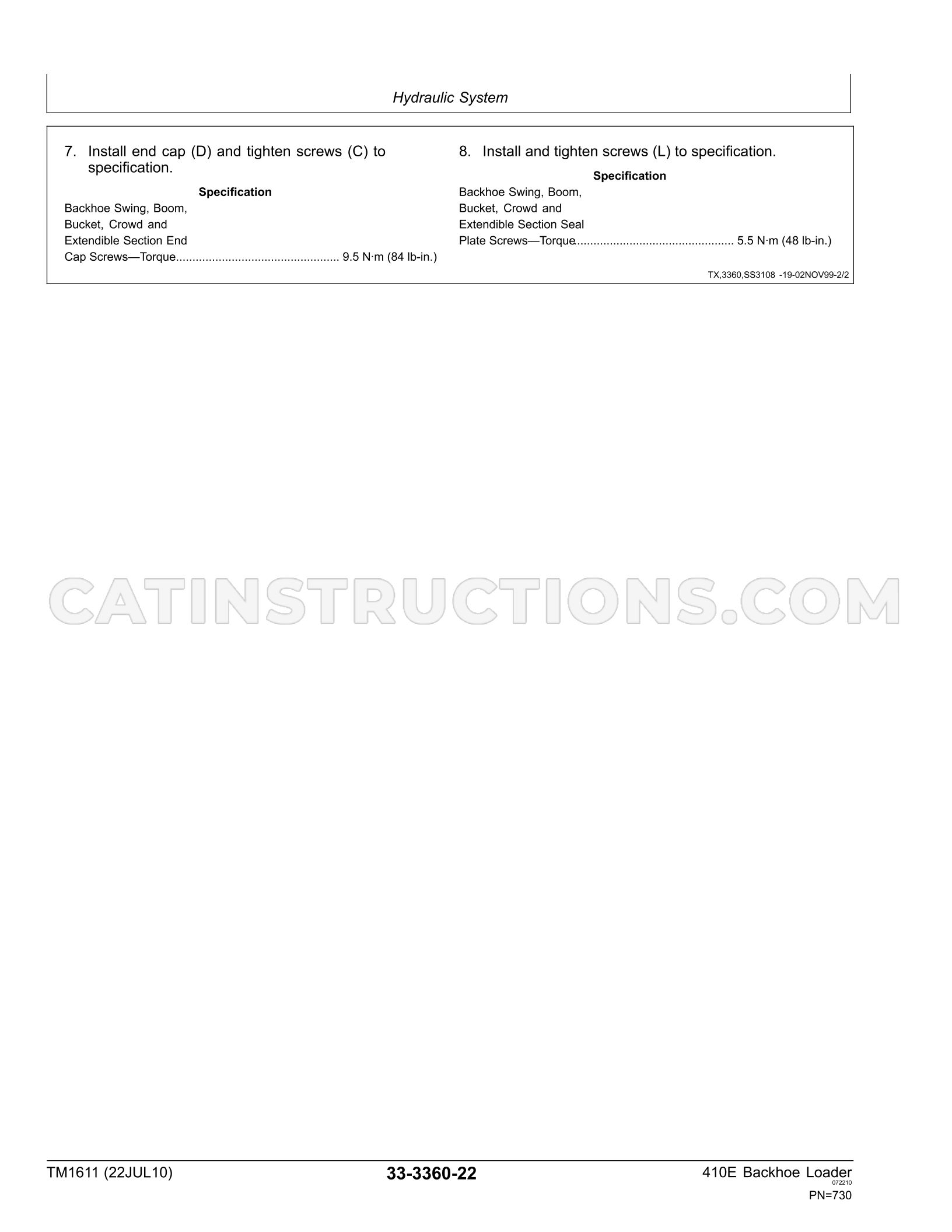 Hydraulic System

7. Install end cap (D) and tighten screws (C) to specification.

Specification

Backhoe Swing, Boom, Bucket, Crowd and Extendible Section End Cap Screws—Torque 9.5 N·m (84 lb-in.)

8. Install and tighten screws (L) to specification.

Specification

Backhoe Swing, Boom, Bucket, Crowd and Extendible Section Seal Plate Screws—Torque 5.5 N·m (48 lb-in.)

TX,3360,SS3108 -19-02NOV99-2/2

TM1611 (22JUL10)

33-3360-22

410E Backhoe Loader
072210
PN=730

CATINSTRUCTIONS.COM